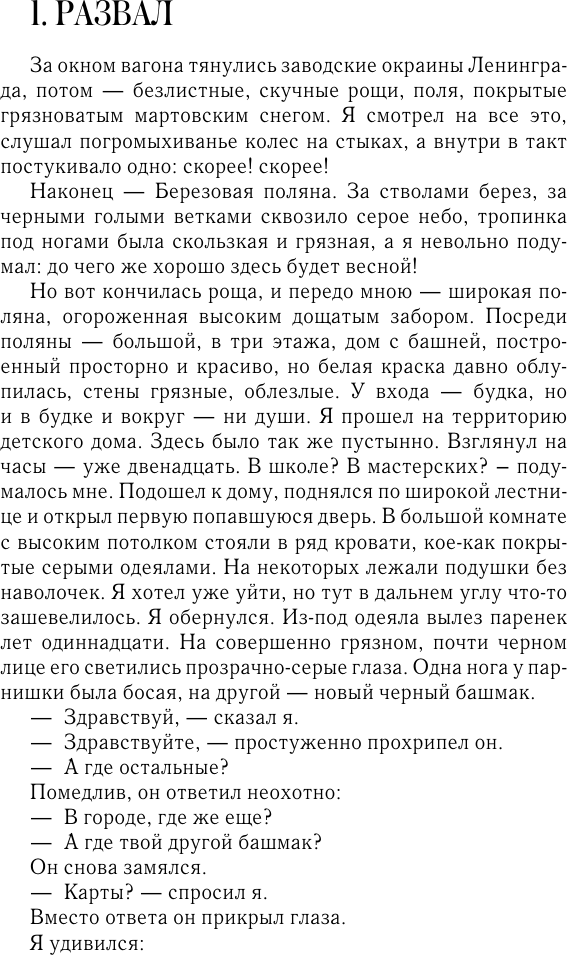 I. РАЗВАЛ

За окном вагона тянулись заводские окраины Ленинграда, потом — безлистные, скучные рощи, поля, покрытые грязноватым мартовским снегом. Я смотрел на все это, слушал погромыхиванье колес на стыках, а внутри в такт постукивало одно: скорее! скорее!

Наконец — Березовая поляна. За стволами берез, за черными голыми ветками сквозило серое небо, тропинка под ногами была скользкая и грязная, а я невольно подумал: до чего же хорошо здесь будет весной!

Но вот кончилась роща, и передо мною — широкая поляна, огороженная высоким дощатым забором. Посреди поляны — большой, в три этажа, дом с башней, построенный просторно и красиво, но белая краска давно облупилась, стены грязные, облезлые. У входа — будка, но и в будке и вокруг — ни души. Я прошел на территорию детского дома. Здесь было так же пустынно. Взглянул на часы — уже двенадцать. В школе? В мастерских? – подумалось мне. Подошел к дому, поднялся по широкой лестнице и открыл первую попавшуюся дверь. В большой комнате с высоким потолком стояли в ряд кровати, кое-как покрытые серыми одеялами. На некоторых лежали подушки без наволочек. Я хотел уже уйти, но тут в дальнем углу что-то зашевелилось. Я обернулся. Из-под одеяла вылез паренек лет одиннадцати. На совершенно грязном, почти черном лице его светились прозрачно-серые глаза. Одна нога у парнишки была босая, на другой — новый черный башмак.

— Здравствуй, — сказал я.

— Здравствуйте, — простуженно прохрипел он.

— А где остальные?

Помедлив, он ответил неохотно:

— В городе, где же еще?

— А где твой другой башмак?

Он снова замялся.

— Карты? — спросил я.

Вместо ответа он прикрыл глаза.

Я удивился: